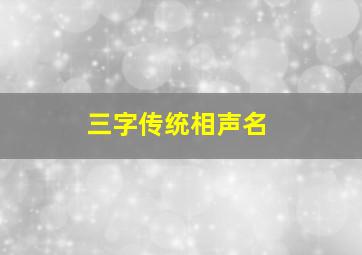 三字传统相声名